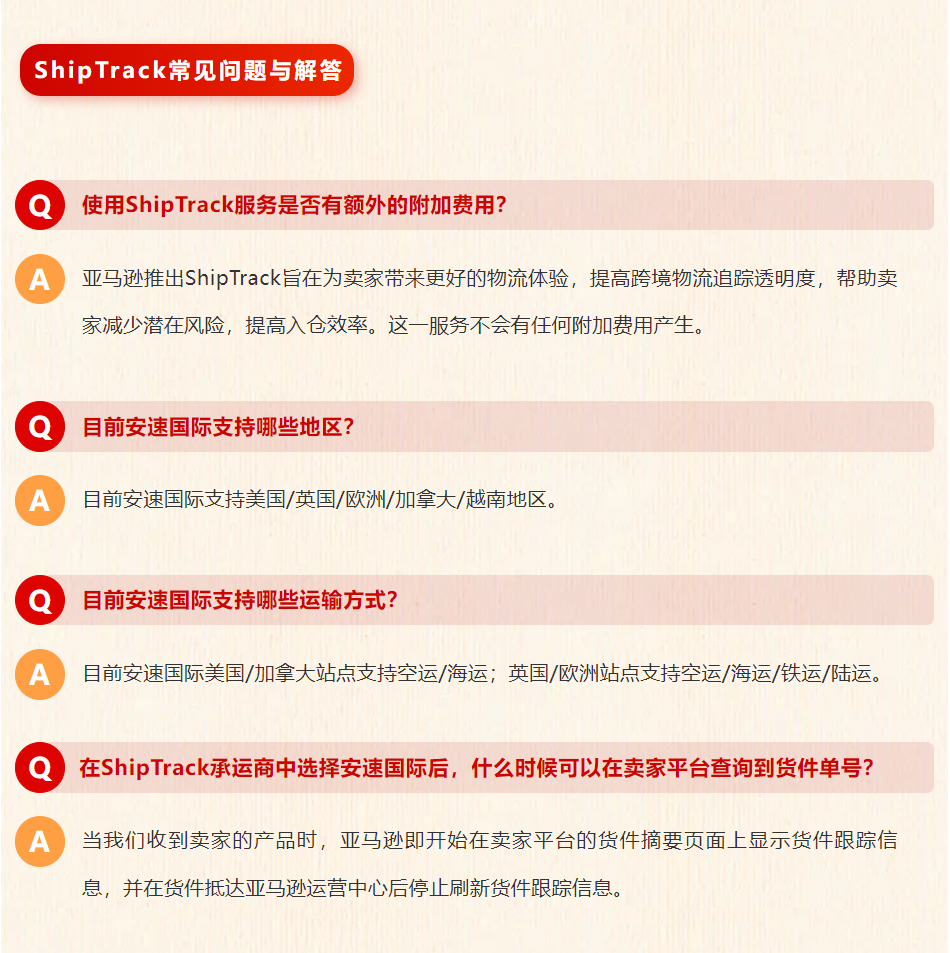 ShipTrack常见问题与解答

Q 使用ShipTrack服务是否有额外的附加费用?

A 亚马逊推出ShipTrack旨在为卖家带来更好的物流体验，提高跨境物流追踪透明度，帮助卖家减少潜在风险，提高入仓效率。这一服务不会有任何附加费用产生。

Q 目前安速国际支持哪些地区?

A 目前安速国际支持美国/英国/欧洲/加拿大/越南地区。

Q 目前安速国际支持哪些运输方式?

A 目前安速国际美国/加拿大站点支持空运/海运；英国/欧洲站点支持空运/海运/铁运/陆运。

Q 在ShipTrack承运商中选择安速国际后，什么时候可以在卖家平台查询到货件单号?

A 当我们收到卖家的产品时，亚马逊即开始在卖家平台的货件摘要页面上显示货件跟踪信息，并在货件抵达亚马逊运营中心后停止刷新货件跟踪信息。